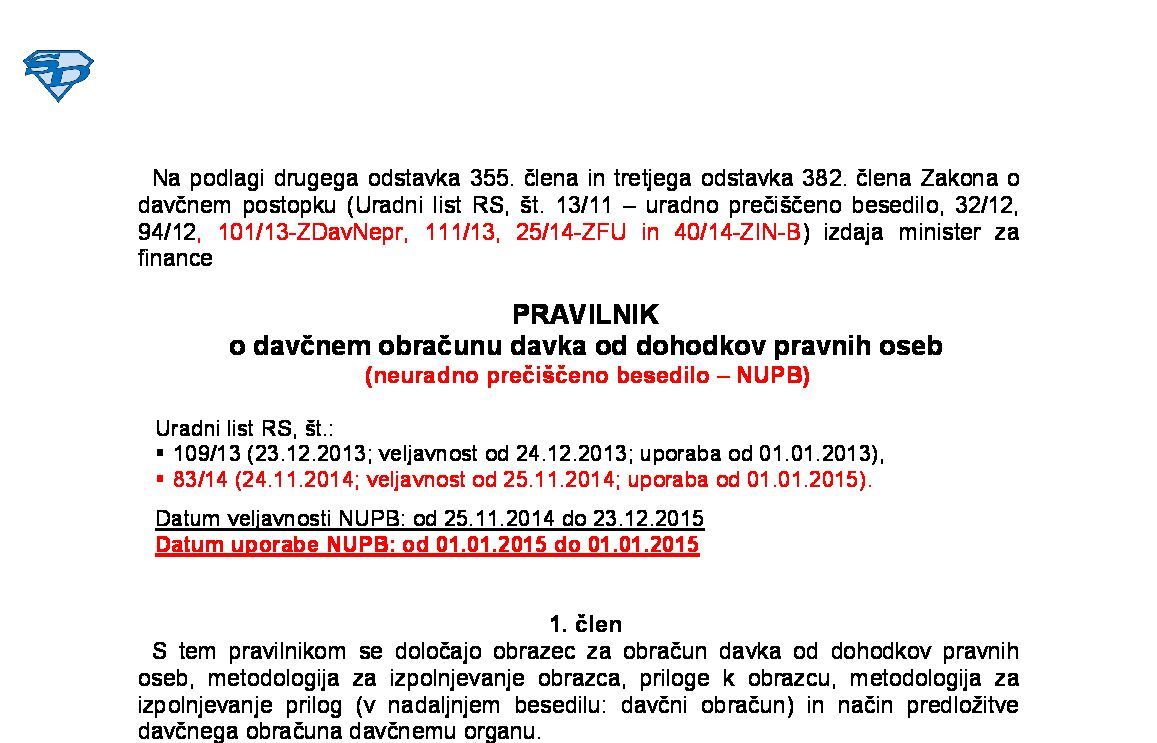 Na podlagi drugega odstavka 355. člena in tretjega odstavka 382. člena Zakona o davčnem postopku (Uradni list RS, št. 13/11 – uradno prečiščeno besedilo, 32/12, 94/12, 101/13-ZDavNepr, 111/13, 25/14-ZFU in 40/14-ZIN-B) izdaja minister za finance

PRAVILNIK
o davčnem obračunu davka od dohodkov pravnih oseb
(neuradno prečiščeno besedilo – NUPB)

Uradni list RS, št.:
▪ 109/13 (23.12.2013; veljavnost od 24.12.2013; uporaba od 01.01.2013),
▪ 83/14 (24.11.2014; veljavnost od 25.11.2014; uporaba od 01.01.2015).

Datum veljavnosti NUPB: od 25.11.2014 do 23.12.2015
Datum uporabe NUPB: od 01.01.2015 do 01.01.2015

1. člen
S tem pravilnikom se določajo obrazec za obračun davka od dohodkov pravnih oseb, metodologija za izpolnjevanje obrazca, priloge k obrazcu, metodologija za izpolnjevanje prilog (v nadaljnjem besedilu: davčni obračun) in način predložitve davčnega obračuna davčnemu organu.